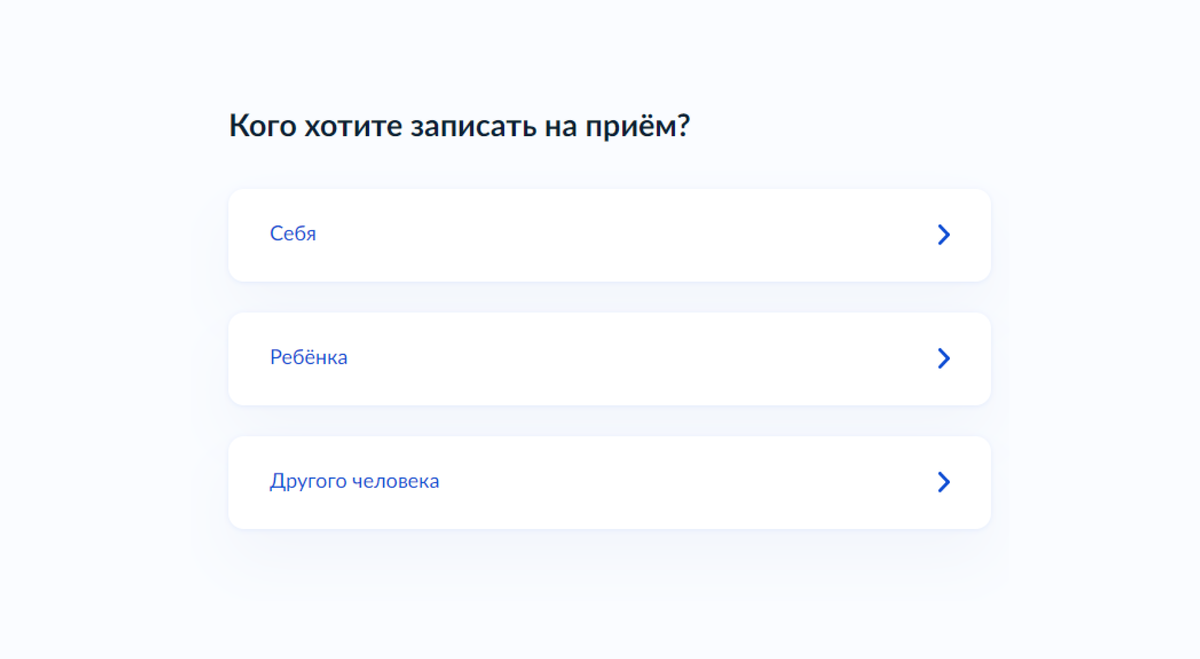 Кого хотите записать на приём?

Себя

Ребёнка

Другого человека